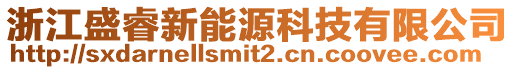 浙江盛睿新能源科技有限公司
http://sxdarnellsmit2.cn.coovee.com